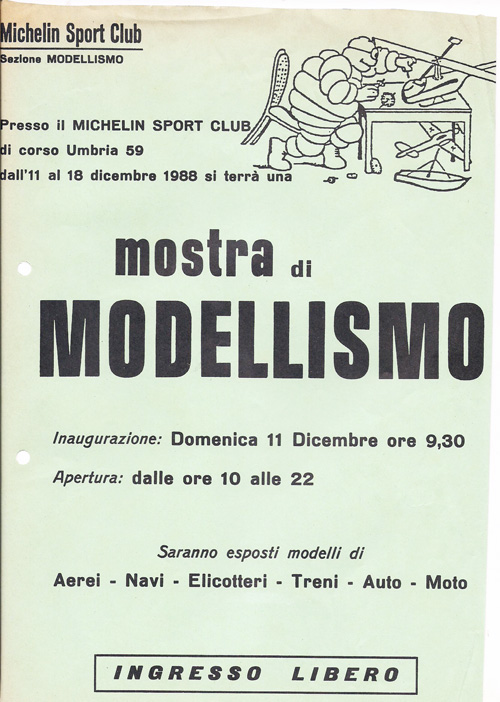 Michelin Sport Club
Sezione MODELLISMO

Presso il MICHELIN SPORT CLUB di corso Umbria 59 dall'11 al 18 dicembre 1988 si terrà una

mostra di
MODELLISMO

Inaugurazione: Domenica 11 Dicembre ore 9,30

Apertura: dalle ore 10 alle 22

Saranno esposti modelli di
Aerei - Navi - Elicotteri - Treni - Auto - Moto

INGRESSO LIBERO